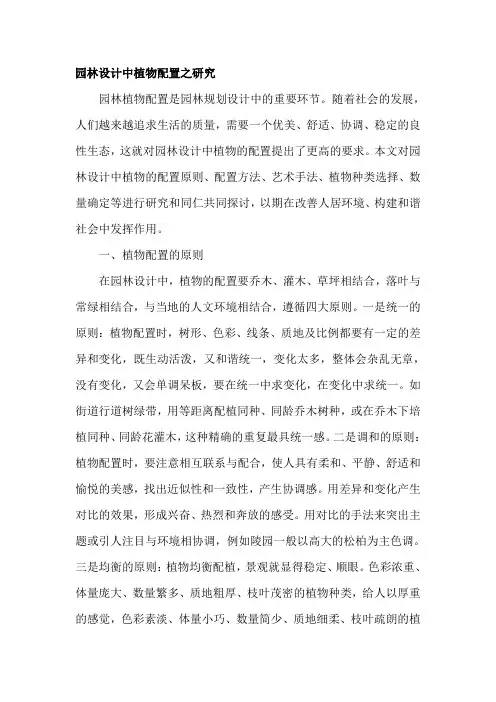 园林设计中植物配置之研究

园林植物配置是园林规划设计中的重要环节。随着社会的发展，人们越来越追求生活的质量，需要一个优美、舒适、协调、稳定的良性生态，这就对园林设计中植物的配置提出了更高的要求。本文对园林设计中植物的配置原则、配置方法、艺术手法、植物种类选择、数量确定等进行研究和同仁共同探讨，以期在改善人居环境、构建和谐社会中发挥作用。

一、植物配置的原则

在园林设计中，植物的配置要乔木、灌木、草坪相结合，落叶与常绿相结合，与当地的人文环境相结合，遵循四大原则。一是统一的原则：植物配置时，树形、色彩、线条、质地及比例都要有一定的差异和变化，既生动活泼，又和谐统一，变化太多，整体会杂乱无章，没有变化，又会单调呆板，要在统一中求变化，在变化中求统一。如街道行道树绿带，用等距离配植同种、同龄乔木树种，或在乔木下培植同种、同龄花灌木，这种精确的重复最具统一感。二是调和的原则：植物配置时，要注意相互联系与配合，使人具有柔和、平静、舒适和愉悦的美感，找出近似性和一致性，产生协调感。用差异和变化产生对比的效果，形成兴奋、热烈和奔放的感受。用对比的手法来突出主题或引人注目与环境相协调，例如陵园一般以高大的松柏为主色调。三是均衡的原则：植物均衡配植，景观就显得稳定、顺眼。色彩浓重、体量庞大、数量繁多、质地粗厚、枝叶茂密的植物种类，给人以厚重的感觉，色彩素淡、体量小巧、数量简少、质地细柔、枝叶疏朗的植